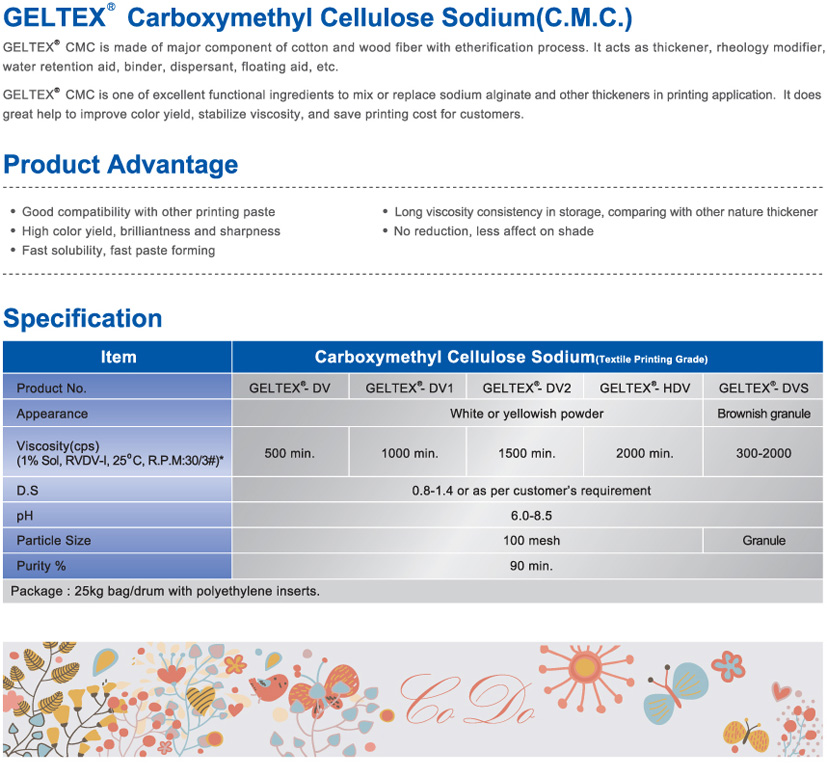 GELTEX® Carboxymethyl Cellulose Sodium(C.M.C.)

GELTEX® CMC is made of major component of cotton and wood fiber with etherification process. It acts as thickener, rheology modifier, water retention aid, binder, dispersant, floating aid, etc.

GELTEX® CMC is one of excellent functional ingredients to mix or replace sodium alginate and other thickeners in printing application. It does great help to improve color yield, stabilize viscosity, and save printing cost for customers.

Product Advantage

• Good compatibility with other printing paste
• High color yield, brilliantness and sharpness
• Fast solubility, fast paste forming

• Long viscosity consistency in storage, comparing with other nature thickener
• No reduction, less affect on shade

Specification

| Item | Carboxymethyl Cellulose Sodium(Textile Printing Grade) | | | | |
|---|---|---|---|---|---|
| Product No. | GELTEX®- DV | GELTEX®- DV1 | GELTEX®- DV2 | GELTEX®- HDV | GELTEX®- DVS |
| Appearance | White or yellowish powder | | | | Brownish granule |
| Viscosity(cps) (1% Sol, RVDV-I, 25°C, R.P.M:30/3#)* | 500 min. | 1000 min. | 1500 min. | 2000 min. | 300-2000 |
| D.S | 0.8-1.4 or as per customer's requirement | | | | |
| pH | 6.0-8.5 | | | | |
| Particle Size | 100 mesh | | | | Granule |
| Purity % | 90 min. | | | | |

Package : 25kg bag/drum with polyethylene inserts.

Co Do